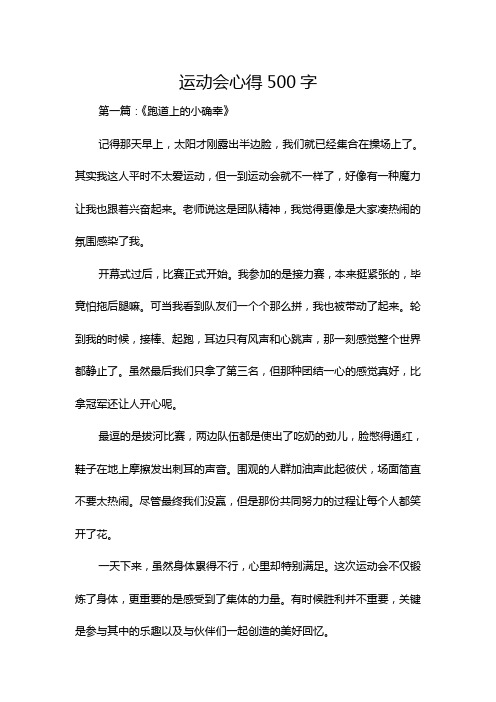 运动会心得 500 字

第一篇：《跑道上的小确幸》

记得那天早上，太阳才刚露出半边脸，我们就已经集合在操场上了。其实我这人平时不太爱运动，但一到运动会就不一样了，好像有一种魔力让我也跟着兴奋起来。老师说这是团队精神，我觉得更像是大家凑热闹的氛围感染了我。

开幕式过后，比赛正式开始。我参加的是接力赛，本来挺紧张的，毕竟怕拖后腿嘛。可当我看到队友们一个个那么拼，我也被带动了起来。轮到我的时候，接棒、起跑，耳边只有风声和心跳声，那一刻感觉整个世界都静止了。虽然最后我们只拿了第三名，但那种团结一心的感觉真好，比拿冠军还让人开心呢。

最逗的是拔河比赛，两边队伍都是使出了吃奶的劲儿，脸憋得通红，鞋子在地上摩擦发出刺耳的声音。围观的人群加油声此起彼伏，场面简直不要太热闹。尽管最终我们没赢，但是那份共同努力的过程让每个人都笑开了花。

一天下来，虽然身体累得不行，心里却特别满足。这次运动会不仅锻炼了身体，更重要的是感受到了集体的力量。有时候胜利并不重要，关键是参与其中的乐趣以及与伙伴们一起创造的美好回忆。